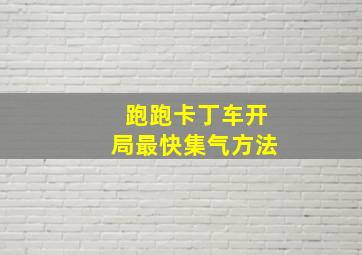 跑跑卡丁车开局最快集气方法